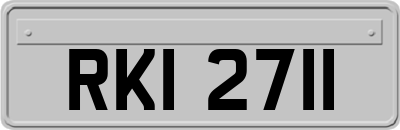 RKI 2711